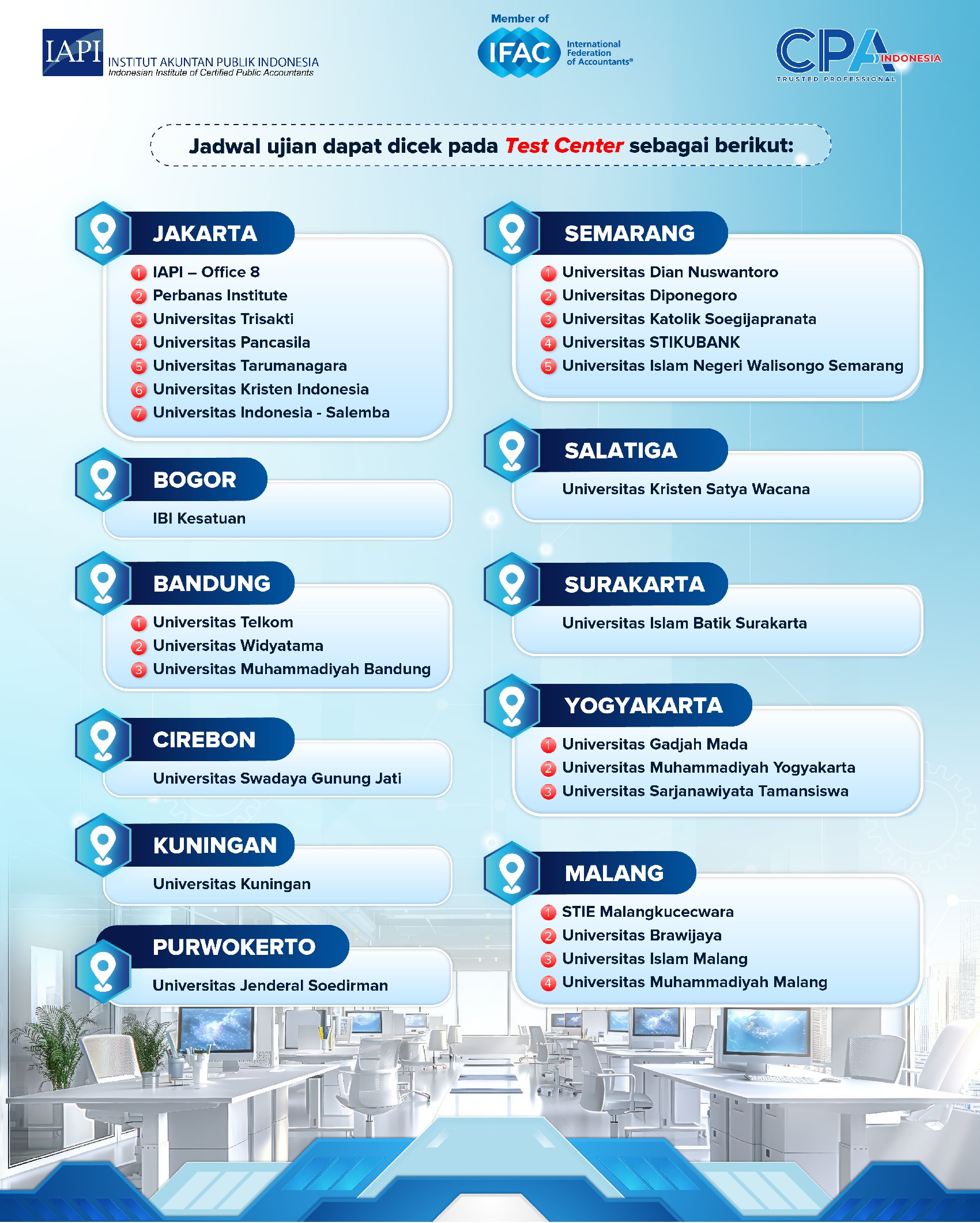 IAPI INSTITUT AKUNTAN PUBLIK INDONESIA
Indonesian Institute of Certified Public Accountants

Member of
IFAC International Federation of Accountants®

CPA INDONESIA
TRUSTED PROFESSIONAL

Jadwal ujian dapat dicek pada Test Center sebagai berikut:

JAKARTA
1 IAPI – Office 8
2 Perbanas Institute
3 Universitas Trisakti
4 Universitas Pancasila
5 Universitas Tarumanagara
6 Universitas Kristen Indonesia
7 Universitas Indonesia - Salemba

BOGOR
IBI Kesatuan

BANDUNG
1 Universitas Telkom
2 Universitas Widyatama
3 Universitas Muhammadiyah Bandung

CIREBON
Universitas Swadaya Gunung Jati

KUNINGAN
Universitas Kuningan

PURWOKERTO
Universitas Jenderal Soedirman

SEMARANG
1 Universitas Dian Nuswantoro
2 Universitas Diponegoro
3 Universitas Katolik Soegijapranata
4 Universitas STIKUBANK
5 Universitas Islam Negeri Walisongo Semarang

SALATIGA
Universitas Kristen Satya Wacana

SURAKARTA
Universitas Islam Batik Surakarta

YOGYAKARTA
1 Universitas Gadjah Mada
2 Universitas Muhammadiyah Yogyakarta
3 Universitas Sarjanawiyata Tamansiswa

MALANG
1 STIE Malangkucecwara
2 Universitas Brawijaya
3 Universitas Islam Malang
4 Universitas Muhammadiyah Malang